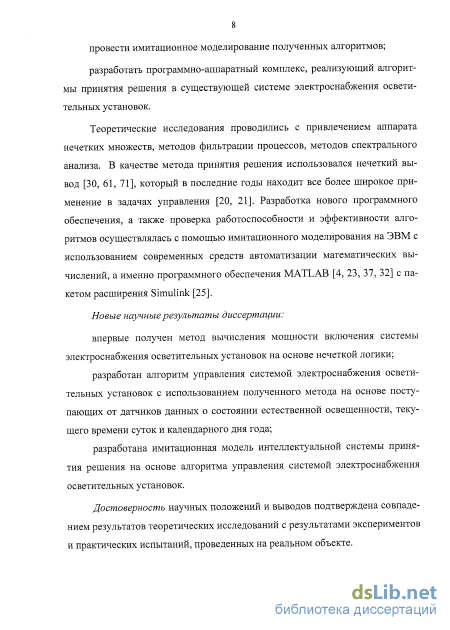 8

провести имитационное моделирование полученных алгоритмов;

разработать программно-аппаратный комплекс, реализующий алгоритмы принятия решения в существующей системе электроснабжения осветительных установок.

Теоретические исследования проводились с привлечением аппарата нечетких множеств, методов фильтрации процессов, методов спектрального анализа. В качестве метода принятия решения использовался нечеткий вывод [30, 61, 71], который в последние годы находит все более широкое применение в задачах управления [20, 21]. Разработка нового программного обеспечения, а также проверка работоспособности и эффективности алгоритмов осуществлялась с помощью имитационного моделирования на ЭВМ с использованием современных средств автоматизации математических вычислений, а именно программного обеспечения MATLAB [4, 23, 37, 32] с пакетом расширения Simulink [25].

Новые научные результаты диссертации:

впервые получен метод вычисления мощности включения системы электроснабжения осветительных установок на основе нечеткой логики;

разработан алгоритм управления системой электроснабжения осветительных установок с использованием полученного метода на основе поступающих от датчиков данных о состоянии естественной освещенности, текущего времени суток и календарного дня года;

разработана имитационная модель интеллектуальной системы принятия решения на основе алгоритма управления системой электроснабжения осветительных установок.

Достоверность научных положений и выводов подтверждена совпадением результатов теоретических исследований с результатами экспериментов и практических испытаний, проведенных на реальном объекте.

dsLib.net
библиотека диссертаций